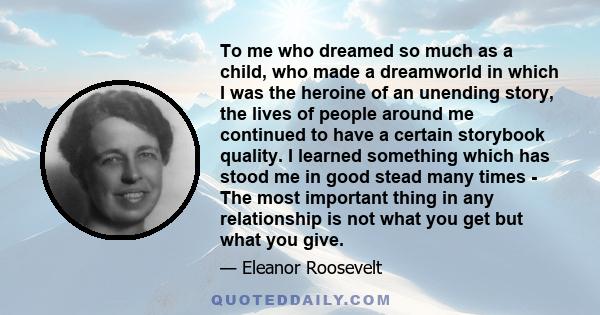 To me who dreamed so much as a child, who made a dreamworld in which I was the heroine of an unending story, the lives of people around me continued to have a certain storybook quality. I learned something which has stood me in good stead many times - The most important thing in any relationship is not what you get but what you give.

— Eleanor Roosevelt

QUOTEDDAILY.COM